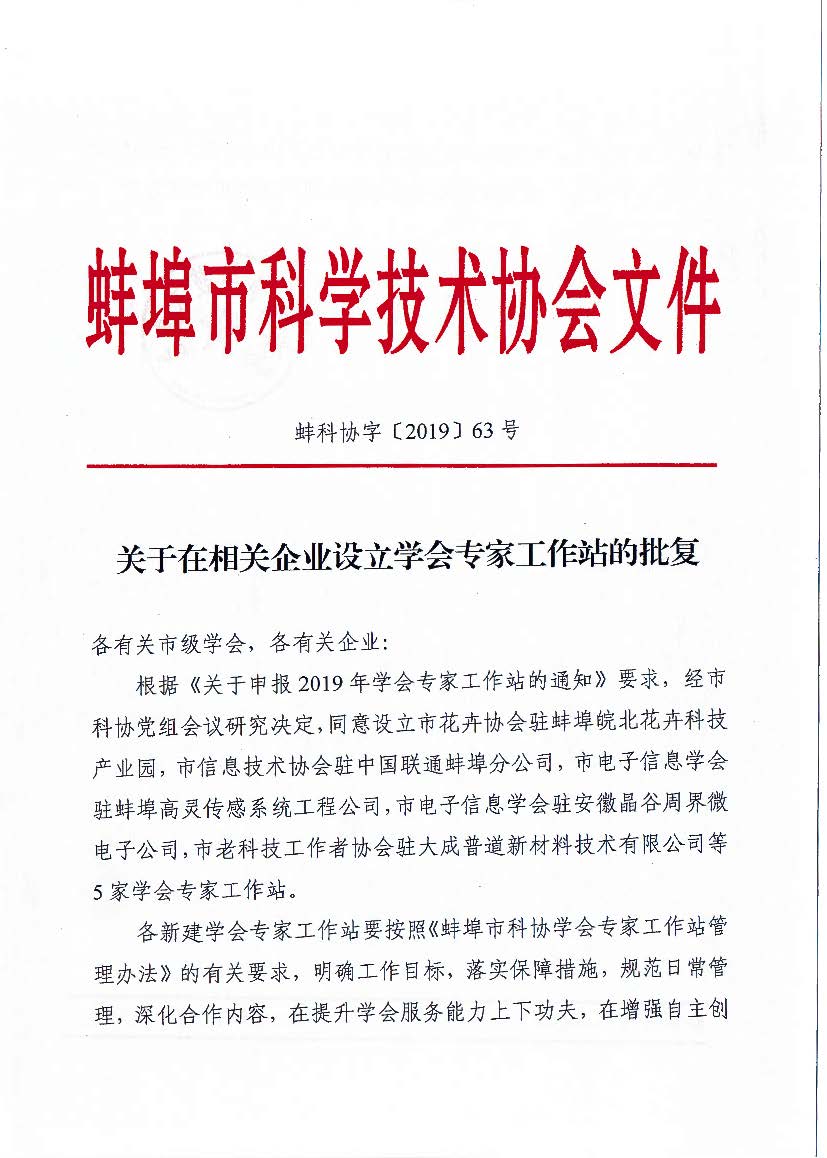 蚌埠市科学技术协会文件

蚌科协字〔2019〕63号

关于在相关企业设立学会专家工作站的批复

各有关市级学会，各有关企业：

根据《关于申报2019年学会专家工作站的通知》要求，经市科协党组会议研究决定，同意设立市花卉协会驻蚌埠皖北花卉科技产业园，市信息技术协会驻中国联通蚌埠分公司，市电子信息学会驻蚌埠高灵传感系统工程公司，市电子信息学会驻安徽晶谷周界微电子公司，市老科技工作者协会驻大成普道新材料技术有限公司等5家学会专家工作站。

各新建学会专家工作站要按照《蚌埠市科协学会专家工作站管理办法》的有关要求，明确工作目标，落实保障措施，规范日常管理，深化合作内容，在提升学会服务能力上下功夫，在增强自主创